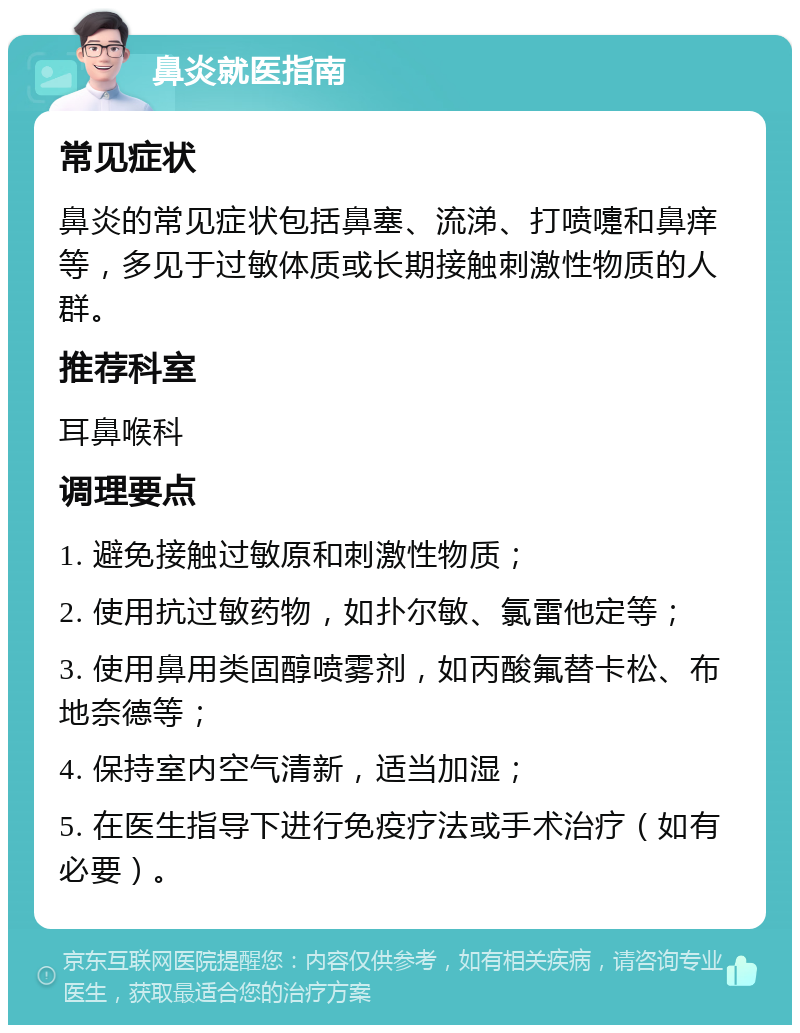 鼻炎就医指南

常见症状

鼻炎的常见症状包括鼻塞、流涕、打喷嚏和鼻痒等，多见于过敏体质或长期接触刺激性物质的人群。

推荐科室

耳鼻喉科

调理要点

1. 避免接触过敏原和刺激性物质；

2. 使用抗过敏药物，如扑尔敏、氯雷他定等；

3. 使用鼻用类固醇喷雾剂，如丙酸氟替卡松、布地奈德等；

4. 保持室内空气清新，适当加湿；

5. 在医生指导下进行免疫疗法或手术治疗（如有必要）。

京东互联网医院提醒您：内容仅供参考，如有相关疾病，请咨询专业医生，获取最适合您的治疗方案